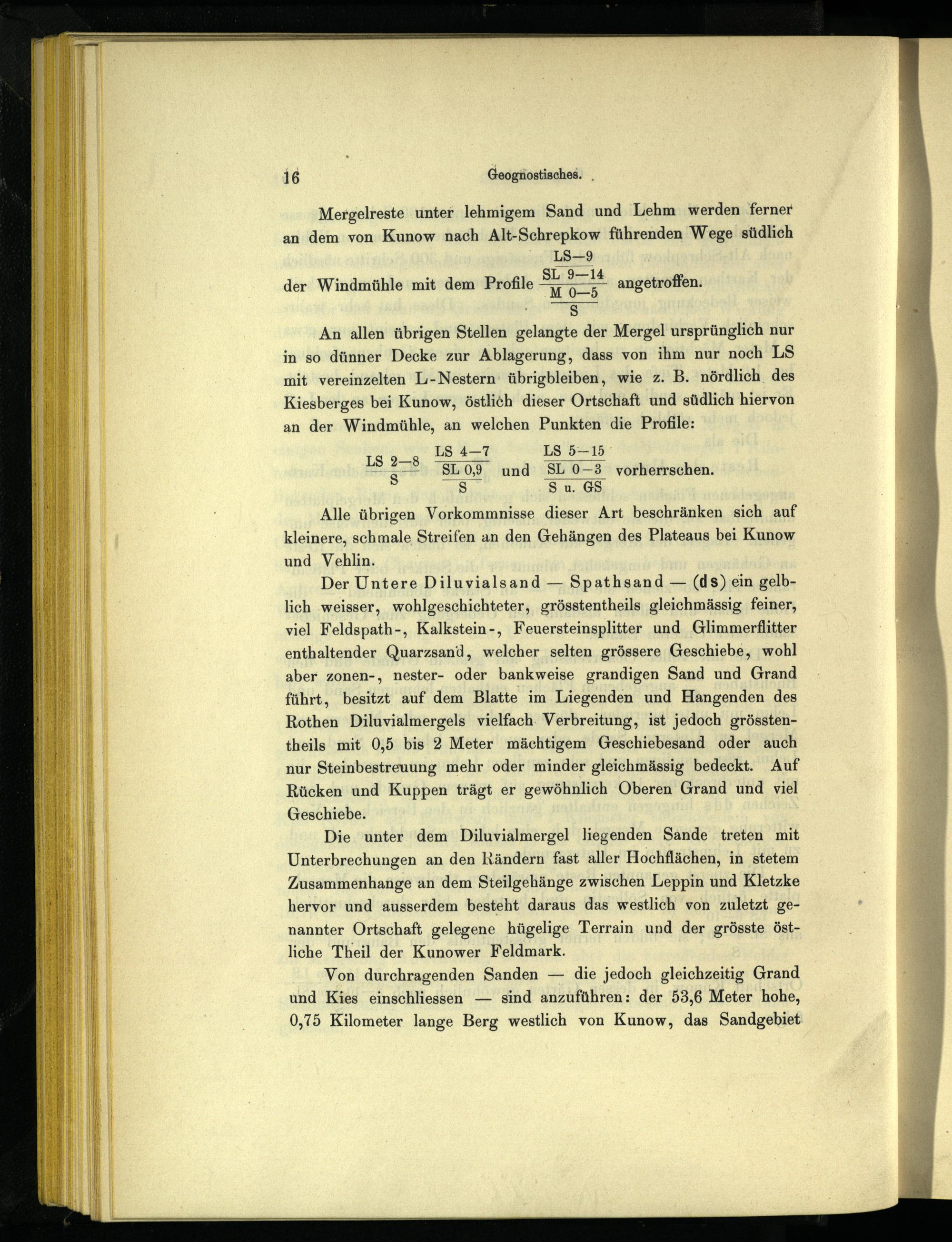 16 Geognostisches.

Mergelreste unter lehmigem Sand und Lehm werden ferner an dem von Kunow nach Alt-Schrepkow führenden Wege südlich der Windmühle mit dem Profile $\frac{\frac{\frac{LS-9}{SL\ 9-14}}{M\ 0-5}}{S}$ angetroffen.

An allen übrigen Stellen gelangte der Mergel ursprünglich nur in so dünner Decke zur Ablagerung, dass von ihm nur noch LS mit vereinzelten L-Nestern übrigbleiben, wie z. B. nördlich des Kiesberges bei Kunow, östlich dieser Ortschaft und südlich hiervon an der Windmühle, an welchen Punkten die Profile:

$\frac{LS\ 2-8}{S}$ $\frac{\frac{LS\ 4-7}{SL\ 0,9}}{S}$ und $\frac{\frac{LS\ 5-15}{SL\ 0-3}}{S\ u.\ GS}$ vorherrschen.

Alle übrigen Vorkommnisse dieser Art beschränken sich auf kleinere, schmale Streifen an den Gehängen des Plateaus bei Kunow und Vehlin.

Der Untere Diluvialsand — Spathsand — (ds) ein gelblich weisser, wohlgeschichteter, grösstentheils gleichmässig feiner, viel Feldspath-, Kalkstein-, Feuersteinsplitter und Glimmerflitter enthaltender Quarzsand, welcher selten grössere Geschiebe, wohl aber zonen-, nester- oder bankweise grandigen Sand und Grand führt, besitzt auf dem Blatte im Liegenden und Hangenden des Rothen Diluvialmergels vielfach Verbreitung, ist jedoch grösstentheils mit 0,5 bis 2 Meter mächtigem Geschiebesand oder auch nur Steinbestreuung mehr oder minder gleichmässig bedeckt. Auf Rücken und Kuppen trägt er gewöhnlich Oberen Grand und viel Geschiebe.

Die unter dem Diluvialmergel liegenden Sande treten mit Unterbrechungen an den Rändern fast aller Hochflächen, in stetem Zusammenhange an dem Steilgehänge zwischen Leppin und Kletzke hervor und ausserdem besteht daraus das westlich von zuletzt genannter Ortschaft gelegene hügelige Terrain und der grösste östliche Theil der Kunower Feldmark.

Von durchragenden Sanden — die jedoch gleichzeitig Grand und Kies einschliessen — sind anzuführen: der 53,6 Meter hohe, 0,75 Kilometer lange Berg westlich von Kunow, das Sandgebiet